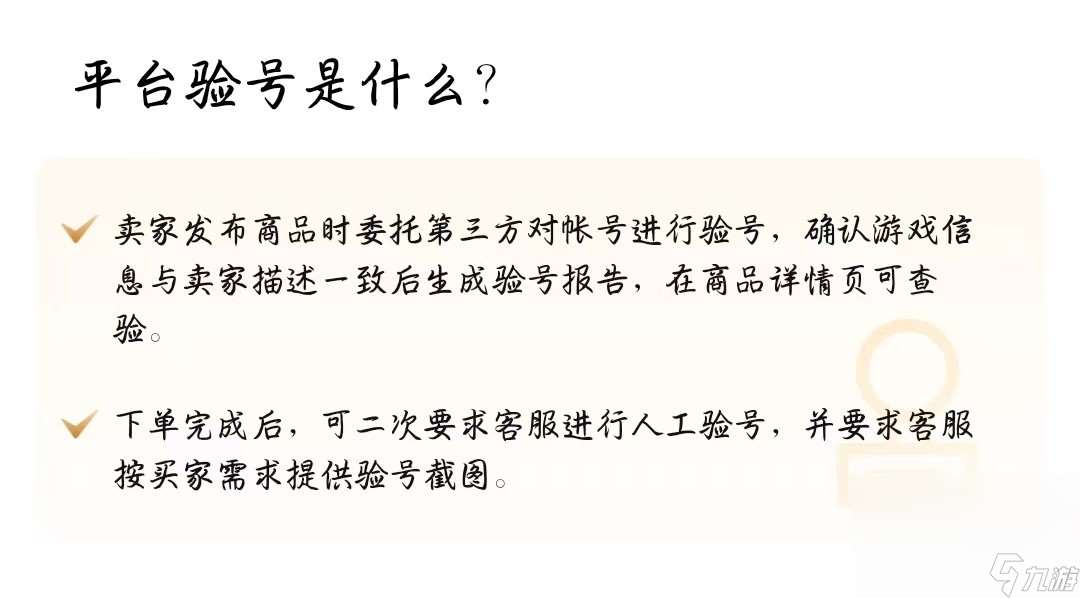 平台验号是什么？

卖家发布商品时委托第三方对帐号进行验号，确认游戏信息与卖家描述一致后生成验号报告，在商品详情页可查验。

下单完成后，可二次要求客服进行人工验号，并要求客服按买家需求提供验号截图。

九游